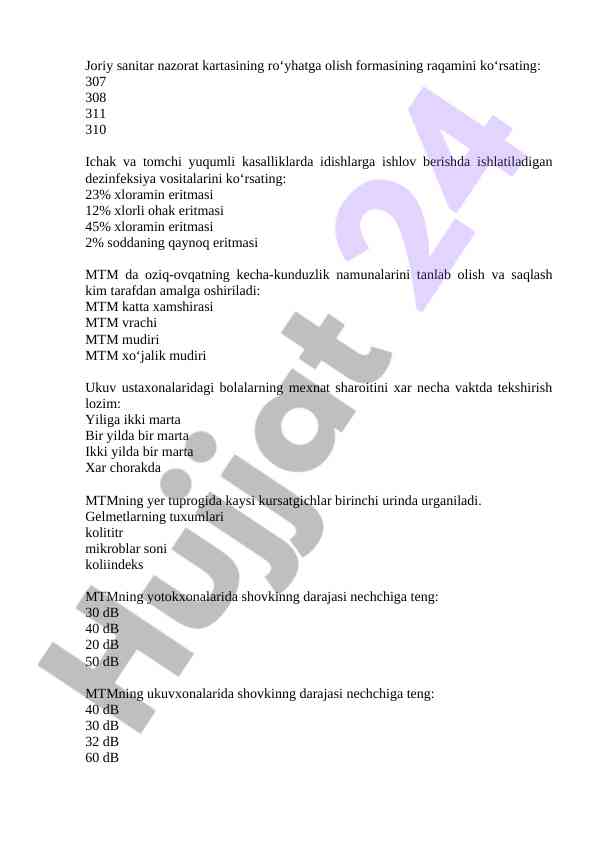 Joriy sanitar nazorat kartasining ro‘yhatga olish formasining raqamini ko‘rsating:
307
308
311
310

Ichak va tomchi yuqumli kasalliklarda idishlarga ishlov berishda ishlatiladigan dezinfeksiya vositalarini ko‘rsating:
23% xloramin eritmasi
12% xlorli ohak eritmasi
45% xloramin eritmasi
2% soddaning qaynoq eritmasi

MTM da oziq-ovqatning kecha-kunduzlik namunalarini tanlab olish va saqlash kim tarafdan amalga oshiriladi:
MTM katta xamshirasi
MTM vrachi
MTM mudiri
MTM xo‘jalik mudiri

Ukuv ustaxonalaridagi bolalarning mexnat sharoitini xar necha vaktda tekshirish lozim:
Yiliga ikki marta
Bir yilda bir marta
Ikki yilda bir marta
Xar chorakda

MTMning yer tuprogida kaysi kursatgichlar birinchi urinda urganiladi.
Gelmetlarning tuxumlari
kolititr
mikroblar soni
koliindeks

MTMning yotokxonalarida shovkinng darajasi nechchiga teng:
30 dB
40 dB
20 dB
50 dB

MTMning ukuvxonalarida shovkinng darajasi nechchiga teng:
40 dB
30 dB
32 dB
60 dB

Hujjat 24